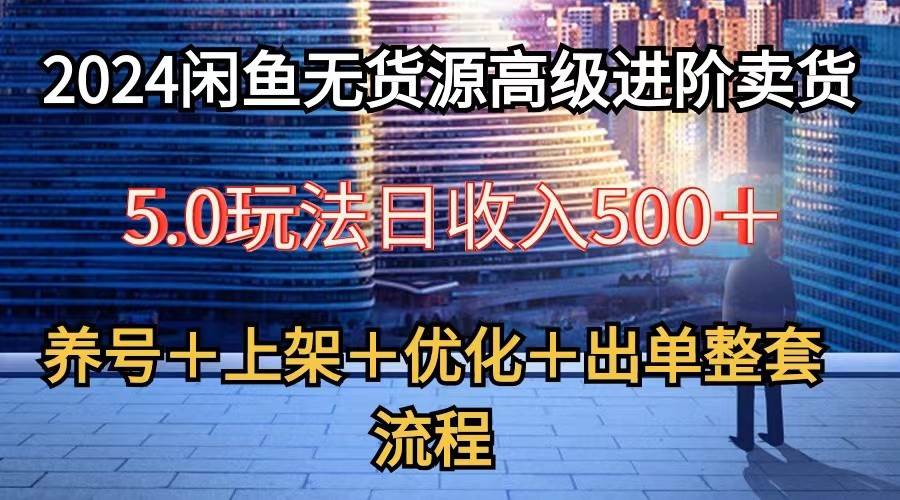 2024闲鱼无货源高级进阶卖货

5.0玩法日收入500＋

养号＋上架＋优化＋出单整套流程